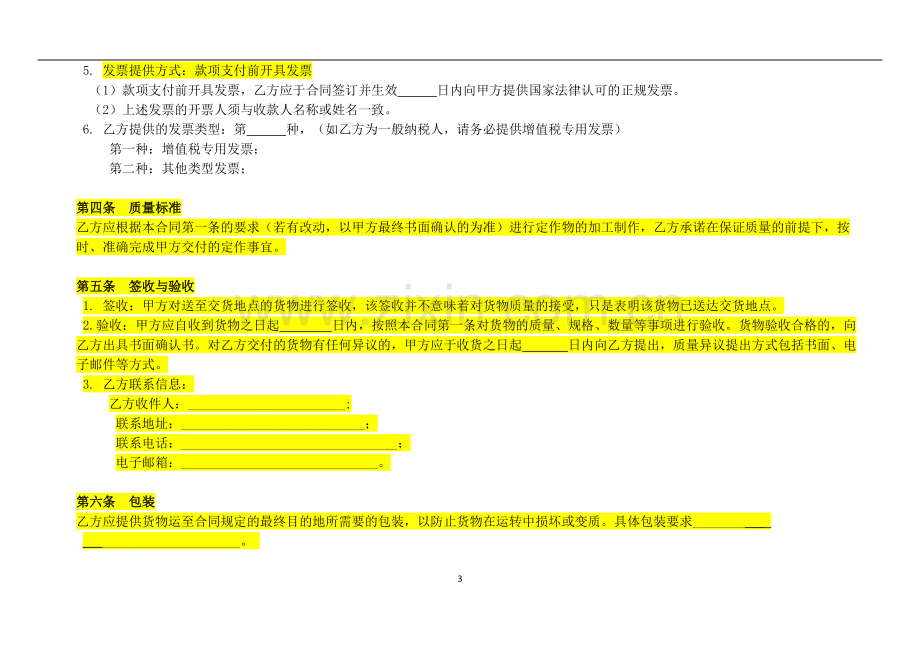 5. 发票提供方式：款项支付前开具发票

（1）款项支付前开具发票，乙方应于合同签订并生效____日内向甲方提供国家法律认可的正规发票。

（2）上述发票的开票人须与收款人名称或姓名一致。

6. 乙方提供的发票类型：第____种，（如乙方为一般纳税人，请务必提供增值税专用发票）

第一种：增值税专用发票；

第二种：其他类型发票；

第四条 质量标准

乙方应根据本合同第一条的要求（若有改动，以甲方最终书面确认的为准）进行定作物的加工制作，乙方承诺在保证质量的前提下，按时、准确完成甲方交付的定作事宜。

第五条 签收与验收

1. 签收：甲方对送至交货地点的货物进行签收，该签收并不意味着对货物质量的接受，只是表明该货物已送达交货地点。

2.验收：甲方应自收到货物之日起____日内，按照本合同第一条对货物的质量、规格、数量等事项进行验收。货物验收合格的，向乙方出具书面确认书。对乙方交付的货物有任何异议的，甲方应于收货之日起____日内向乙方提出，质量异议提出方式包括书面、电子邮件等方式。

3. 乙方联系信息：

乙方收件人：____；

联系地址：____；

联系电话：____；

电子邮箱：____。

第六条 包装

乙方应提供货物运至合同规定的最终目的地所需要的包装，以防止货物在运转中损坏或变质。具体包装要求____。

3